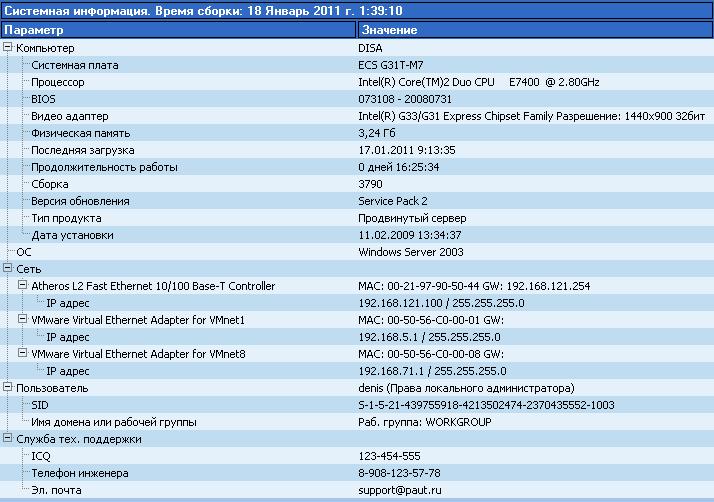 Системная информация. Время сборки: 18 Январь 2011 г. 1:39:10

| Параметр | Значение |
|---|---|
| Компьютер | DISA |
| Системная плата | ECS G31T-M7 |
| Процессор | Intel(R) Core(TM)2 Duo CPU E7400 @ 2.80GHz |
| BIOS | 073108 - 20080731 |
| Видео адаптер | Intel(R) G33/G31 Express Chipset Family Разрешение: 1440x900 32бит |
| Физическая память | 3,24 Гб |
| Последняя загрузка | 17.01.2011 9:13:35 |
| Продолжительность работы | 0 дней 16:25:34 |
| Сборка | 3790 |
| Версия обновления | Service Pack 2 |
| Тип продукта | Продвинутый сервер |
| Дата установки | 11.02.2009 13:34:37 |
| ОС | Windows Server 2003 |
| Сеть | |
| Atheros L2 Fast Ethernet 10/100 Base-T Controller | MAC: 00-21-97-90-50-44 GW: 192.168.121.254 |
| IP адрес | 192.168.121.100 / 255.255.255.0 |
| VMware Virtual Ethernet Adapter for VMnet1 | MAC: 00-50-56-C0-00-01 GW: |
| IP адрес | 192.168.5.1 / 255.255.255.0 |
| VMware Virtual Ethernet Adapter for VMnet8 | MAC: 00-50-56-C0-00-08 GW: |
| IP адрес | 192.168.71.1 / 255.255.255.0 |
| Пользователь | denis (Права локального администратора) |
| SID | S-1-5-21-439755918-4213502474-2370435552-1003 |
| Имя домена или рабочей группы | Раб. группа: WORKGROUP |
| Служба тех. поддержки | |
| ICQ | 123-454-555 |
| Телефон инженера | 8-908-123-57-78 |
| Эл. почта | support@paut.ru |